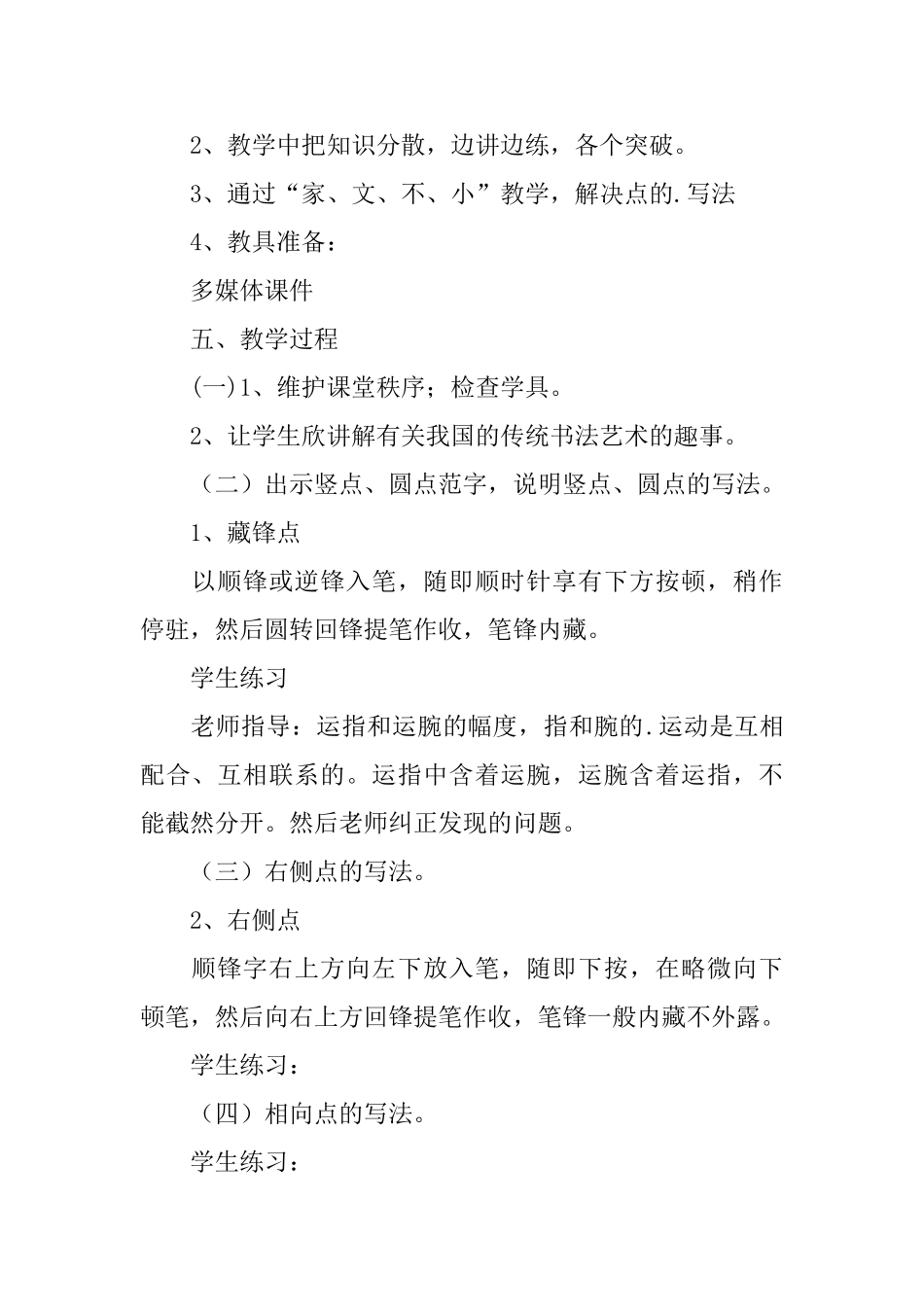 2、教学中把知识分散，边讲边练，各个突破。

3、通过“家、文、不、小”教学，解决点的.写法

4、教具准备：

多媒体课件

五、教学过程

(一)1、维护课堂秩序；检查学具。

2、让学生欣讲解有关我国的传统书法艺术的趣事。

（二）出示竖点、圆点范字，说明竖点、圆点的写法。

1、藏锋点

以顺锋或逆锋入笔，随即顺时针享有下方按顿，稍作停驻，然后圆转回锋提笔作收，笔锋内藏。

学生练习

老师指导：运指和运腕的幅度，指和腕的.运动是互相配合、互相联系的。运指中含着运腕，运腕含着运指，不能截然分开。然后老师纠正发现的问题。

（三）右侧点的写法。

2、右侧点

顺锋字右上方向左下放入笔，随即下按，在略微向下顿笔，然后向右上方回锋提笔作收，笔锋一般内藏不外露。

学生练习：

（四）相向点的写法。

学生练习：